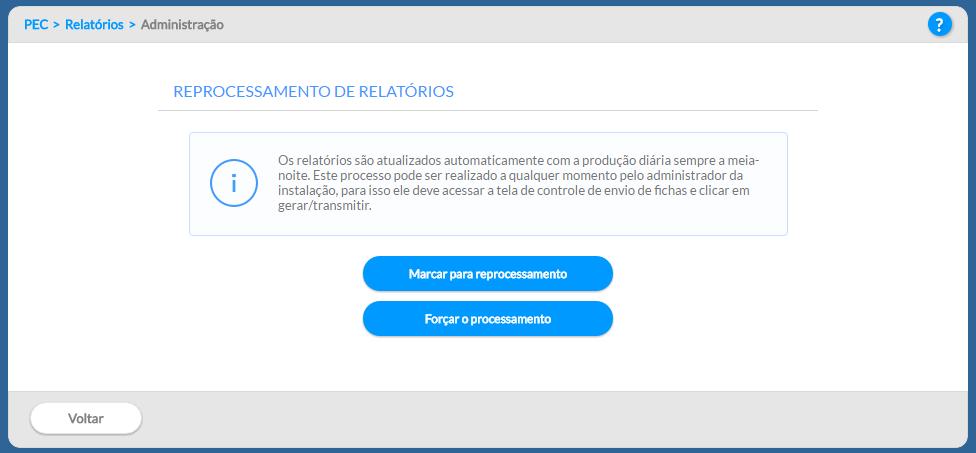 PEC > Relatórios > Administração

?

REPROCESSAMENTO DE RELATÓRIOS

i

Os relatórios são atualizados automaticamente com a produção diária sempre a meia-noite. Este processo pode ser realizado a qualquer momento pelo administrador da instalação, para isso ele deve acessar a tela de controle de envio de fichas e clicar em gerar/transmitir.

Marcar para reprocessamento

Forçar o processamento

Voltar